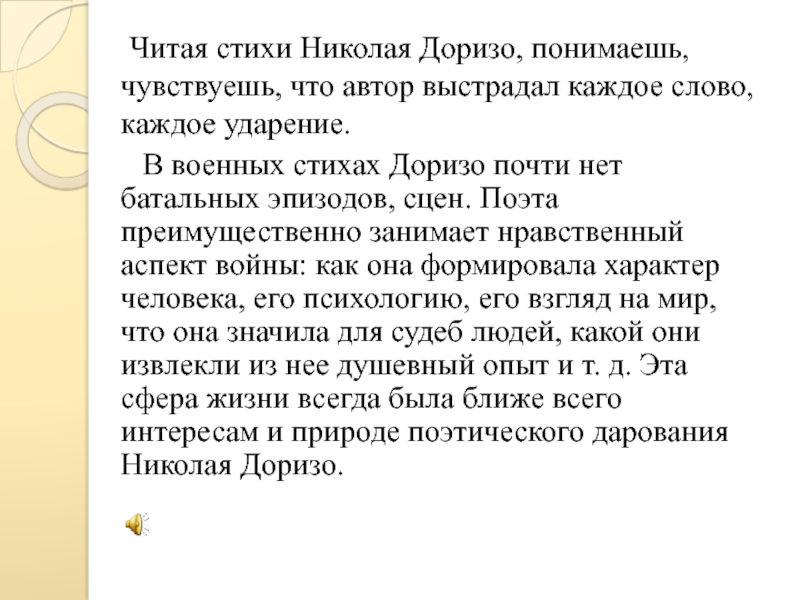 Читая стихи Николая Доризо, понимаешь, чувствуешь, что автор выстрадал каждое слово, каждое ударение.

В военных стихах Доризо почти нет батальных эпизодов, сцен. Поэта преимущественно занимает нравственный аспект войны: как она формировала характер человека, его психологию, его взгляд на мир, что она значила для судеб людей, какой они извлекли из нее душевный опыт и т. д. Эта сфера жизни всегда была ближе всего интересам и природе поэтического дарования Николая Доризо.